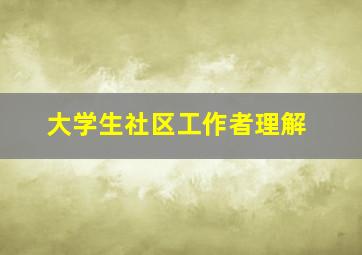 大学生社区工作者理解